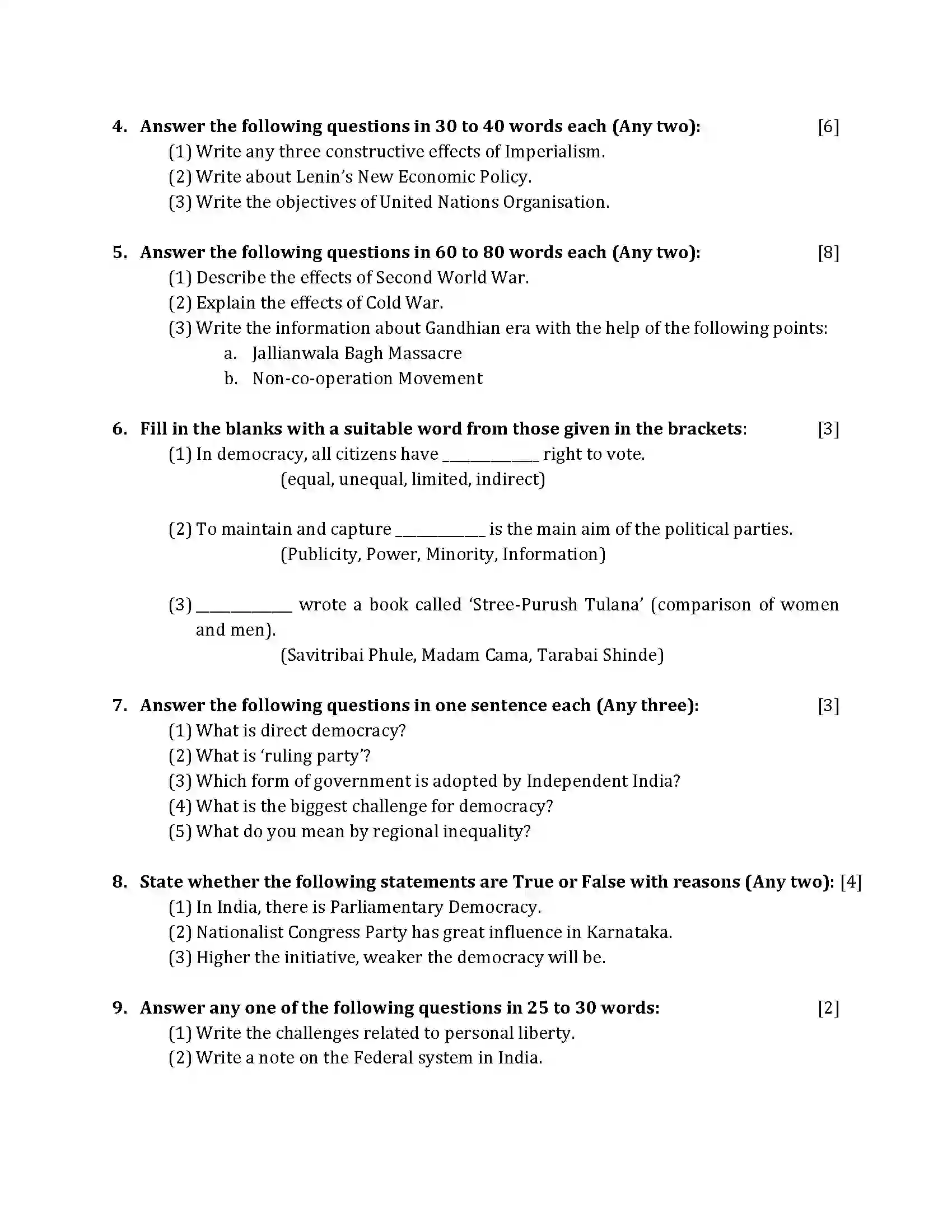 4. Answer the following questions in 30 to 40 words each (Any two): [6]

(1) Write any three constructive effects of Imperialism.

(2) Write about Lenin's New Economic Policy.

(3) Write the objectives of United Nations Organisation.

5. Answer the following questions in 60 to 80 words each (Any two): [8]

(1) Describe the effects of Second World War.

(2) Explain the effects of Cold War.

(3) Write the information about Gandhian era with the help of the following points:

a. Jallianwala Bagh Massacre

b. Non-co-operation Movement

6. Fill in the blanks with a suitable word from those given in the brackets: [3]

(1) In democracy, all citizens have ____ right to vote.

(equal, unequal, limited, indirect)

(2) To maintain and capture ____ is the main aim of the political parties.

(Publicity, Power, Minority, Information)

(3) ____ wrote a book called 'Stree-Purush Tulana' (comparison of women and men).

(Savitribai Phule, Madam Cama, Tarabai Shinde)

7. Answer the following questions in one sentence each (Any three): [3]

(1) What is direct democracy?

(2) What is 'ruling party'?

(3) Which form of government is adopted by Independent India?

(4) What is the biggest challenge for democracy?

(5) What do you mean by regional inequality?

8. State whether the following statements are True or False with reasons (Any two): [4]

(1) In India, there is Parliamentary Democracy.

(2) Nationalist Congress Party has great influence in Karnataka.

(3) Higher the initiative, weaker the democracy will be.

9. Answer any one of the following questions in 25 to 30 words: [2]

(1) Write the challenges related to personal liberty.

(2) Write a note on the Federal system in India.